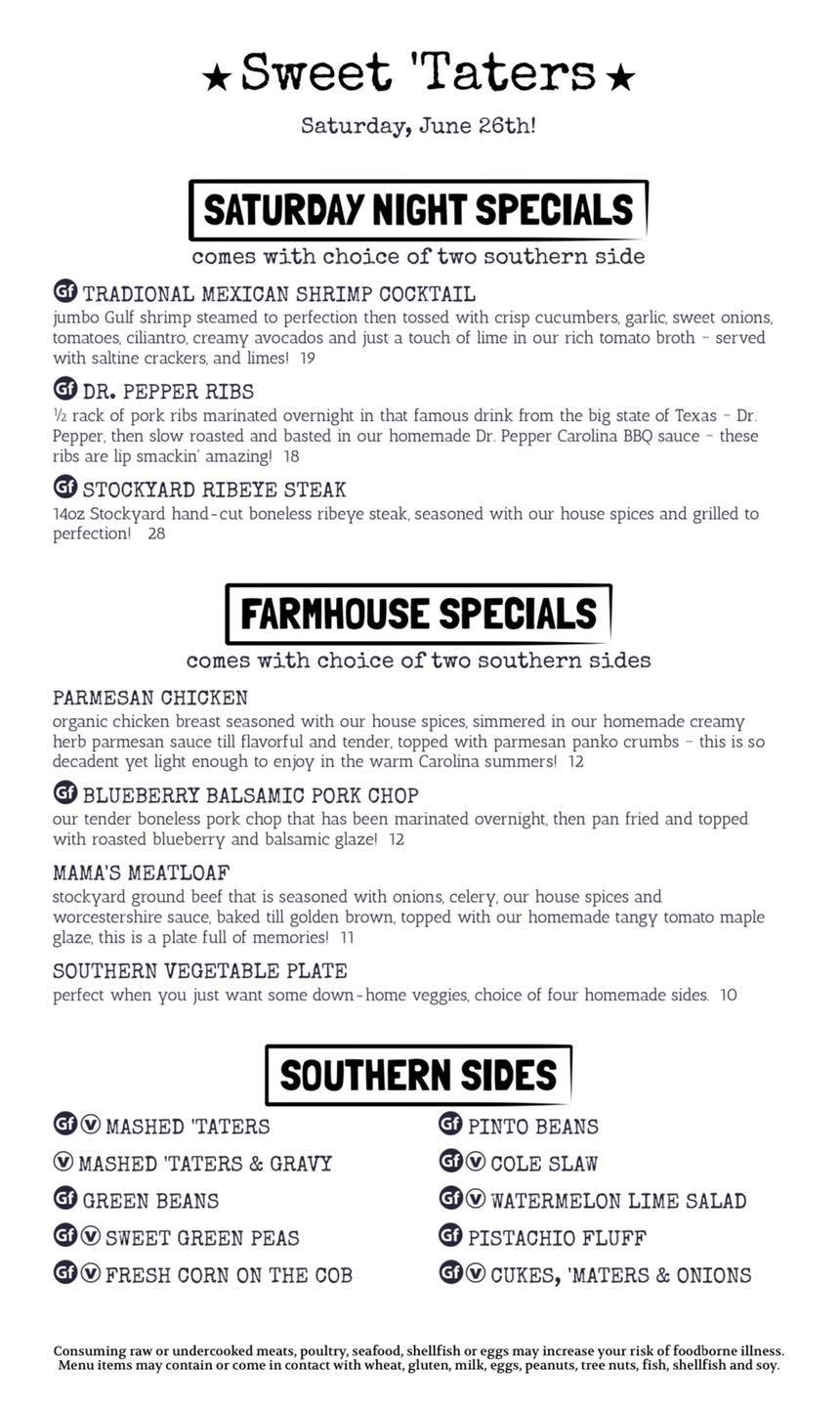 ★ Sweet 'Taters ★

Saturday, June 26th!

SATURDAY NIGHT SPECIALS

comes with choice of two southern side

Gf TRADIONAL MEXICAN SHRIMP COCKTAIL
jumbo Gulf shrimp steamed to perfection then tossed with crisp cucumbers, garlic, sweet onions, tomatoes, ciliantro, creamy avocados and just a touch of lime in our rich tomato broth - served with saltine crackers, and limes! 19

Gf DR. PEPPER RIBS
½ rack of pork ribs marinated overnight in that famous drink from the big state of Texas - Dr. Pepper, then slow roasted and basted in our homemade Dr. Pepper Carolina BBQ sauce - these ribs are lip smackin' amazing! 18

Gf STOCKYARD RIBEYE STEAK
14oz Stockyard hand-cut boneless ribeye steak, seasoned with our house spices and grilled to perfection! 28

FARMHOUSE SPECIALS

comes with choice of two southern sides

PARMESAN CHICKEN
organic chicken breast seasoned with our house spices, simmered in our homemade creamy herb parmesan sauce till flavorful and tender, topped with parmesan panko crumbs - this is so decadent yet light enough to enjoy in the warm Carolina summers! 12

Gf BLUEBERRY BALSAMIC PORK CHOP
our tender boneless pork chop that has been marinated overnight, then pan fried and topped with roasted blueberry and balsamic glaze! 12

MAMA'S MEATLOAF
stockyard ground beef that is seasoned with onions, celery, our house spices and worcestershire sauce, baked till golden brown, topped with our homemade tangy tomato maple glaze, this is a plate full of memories! 11

SOUTHERN VEGETABLE PLATE
perfect when you just want some down-home veggies, choice of four homemade sides. 10

SOUTHERN SIDES

Gf V MASHED 'TATERS
V MASHED 'TATERS & GRAVY
Gf GREEN BEANS
Gf V SWEET GREEN PEAS
Gf V FRESH CORN ON THE COB

Gf PINTO BEANS
Gf V COLE SLAW
Gf V WATERMELON LIME SALAD
Gf PISTACHIO FLUFF
Gf V CUKES, 'MATERS & ONIONS

Consuming raw or undercooked meats, poultry, seafood, shellfish or eggs may increase your risk of foodborne illness. Menu items may contain or come in contact with wheat, gluten, milk, eggs, peanuts, tree nuts, fish, shellfish and soy.